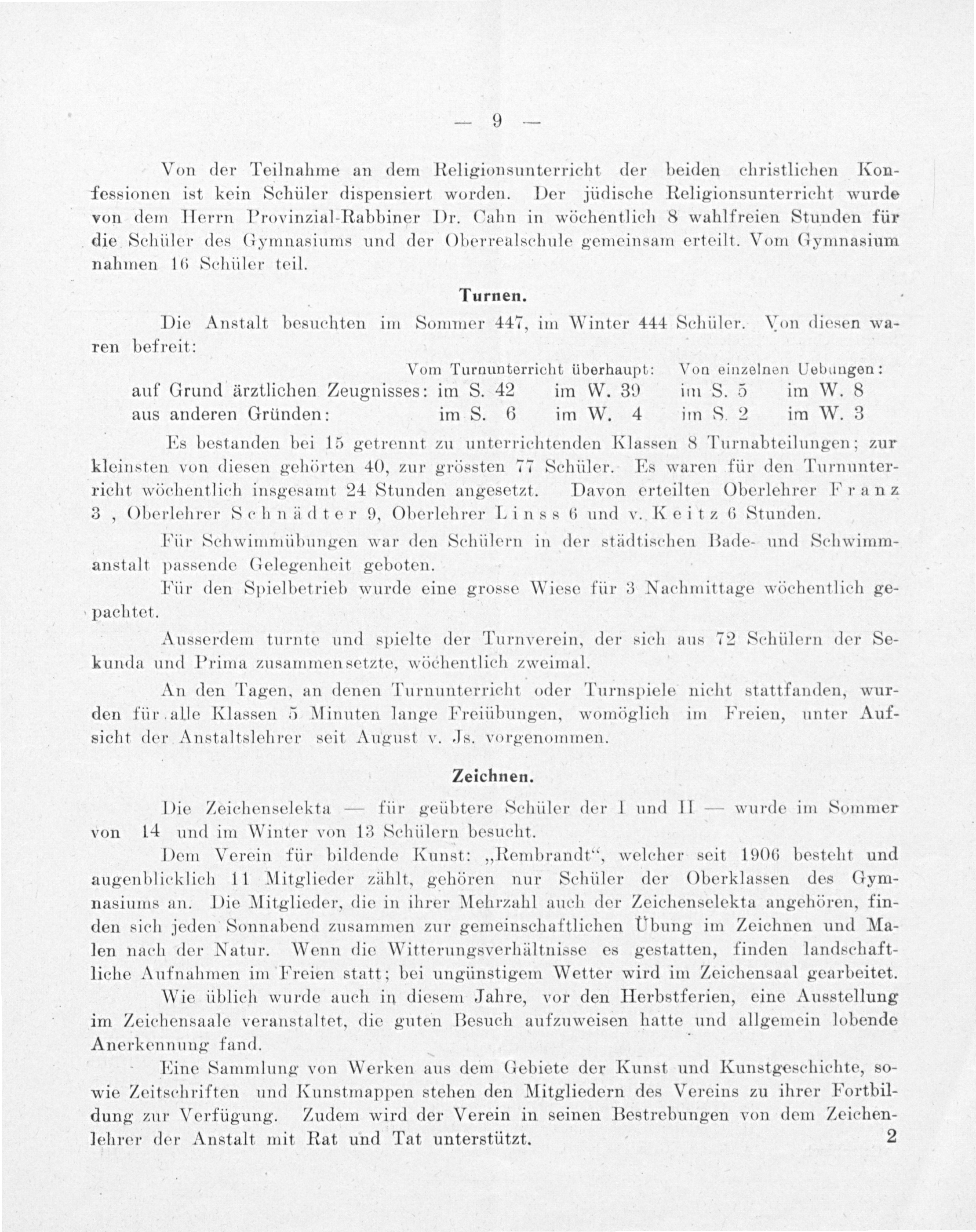 — 9 —

Von der Teilnahme an dem Religionsunterricht der beiden christlichen Konfessionen ist kein Schüler dispensiert worden. Der jüdische Religionsunterricht wurde von dem Herrn Provinzial-Rabbiner Dr. Cahn in wöchentlich 8 wahlfreien Stunden für die Schüler des Gymnasiums und der Oberrealschule gemeinsam erteilt. Vom Gymnasium nahmen 16 Schüler teil.

Turnen.

Die Anstalt besuchten im Sommer 447, im Winter 444 Schüler. Von diesen waren befreit:

| | Vom Turnunterricht überhaupt: | | Von einzelnen Uebungen: | |
|---|---|---|---|---|
| auf Grund ärztlichen Zeugnisses: | im S. 42 | im W. 39 | im S. 5 | im W. 8 |
| aus anderen Gründen: | im S. 6 | im W. 4 | im S. 2 | im W. 3 |

Es bestanden bei 15 getrennt zu unterrichtenden Klassen 8 Turnabteilungen; zur kleinsten von diesen gehörten 40, zur grössten 77 Schüler. Es waren für den Turnunterricht wöchentlich insgesamt 24 Stunden angesetzt. Davon erteilten Oberlehrer Franz 3 , Oberlehrer Schnädter 9, Oberlehrer Linss 6 und v. Keitz 6 Stunden.

Für Schwimmübungen war den Schülern in der städtischen Bade- und Schwimmanstalt passende Gelegenheit geboten.

Für den Spielbetrieb wurde eine grosse Wiese für 3 Nachmittage wöchentlich gepachtet.

Ausserdem turnte und spielte der Turnverein, der sich aus 72 Schülern der Sekunda und Prima zusammensetzte, wöchentlich zweimal.

An den Tagen, an denen Turnunterricht oder Turnspiele nicht stattfanden, wurden für alle Klassen 5 Minuten lange Freiübungen, womöglich im Freien, unter Aufsicht der Anstaltslehrer seit August v. Js. vorgenommen.

Zeichnen.

Die Zeichenselekta — für geübtere Schüler der I und II — wurde im Sommer von 14 und im Winter von 13 Schülern besucht.

Dem Verein für bildende Kunst: „Rembrandt“, welcher seit 1906 besteht und augenblicklich 11 Mitglieder zählt, gehören nur Schüler der Oberklassen des Gymnasiums an. Die Mitglieder, die in ihrer Mehrzahl auch der Zeichenselekta angehören, finden sich jeden Sonnabend zusammen zur gemeinschaftlichen Übung im Zeichnen und Malen nach der Natur. Wenn die Witterungsverhältnisse es gestatten, finden landschaftliche Aufnahmen im Freien statt; bei ungünstigem Wetter wird im Zeichensaal gearbeitet.

Wie üblich wurde auch in diesem Jahre, vor den Herbstferien, eine Ausstellung im Zeichensaale veranstaltet, die guten Besuch aufzuweisen hatte und allgemein lobende Anerkennung fand.

Eine Sammlung von Werken aus dem Gebiete der Kunst und Kunstgeschichte, sowie Zeitschriften und Kunstmappen stehen den Mitgliedern des Vereins zu ihrer Fortbildung zur Verfügung. Zudem wird der Verein in seinen Bestrebungen von dem Zeichenlehrer der Anstalt mit Rat und Tat unterstützt.

2